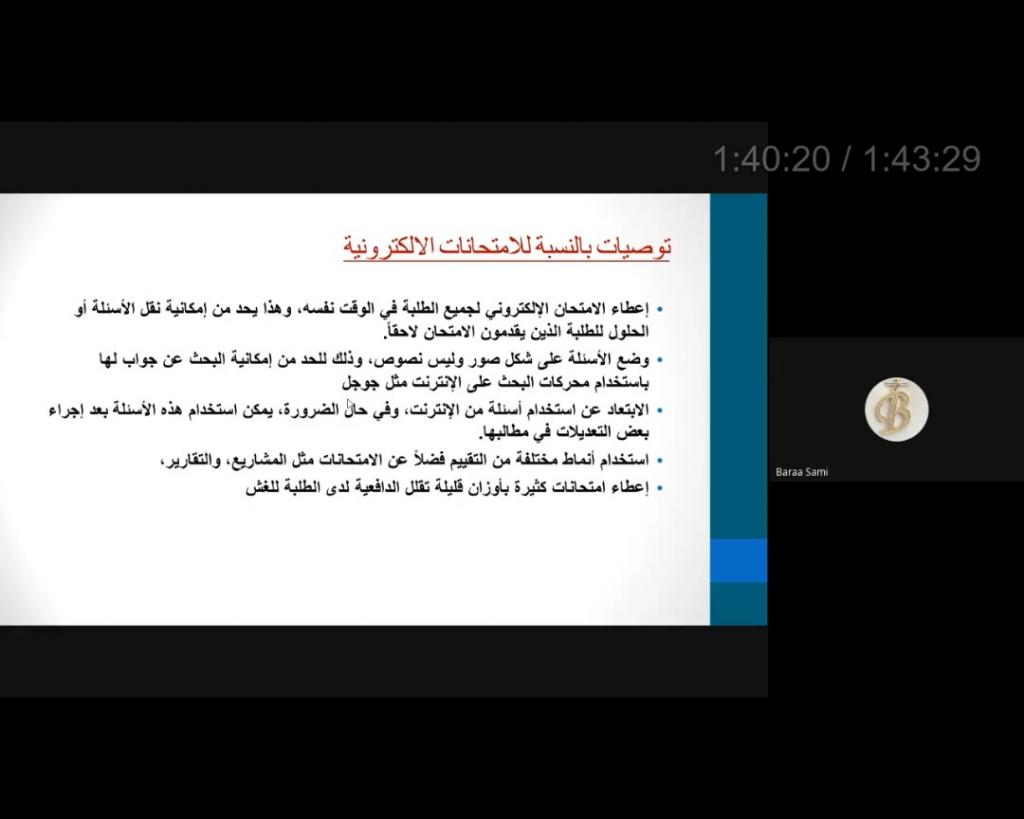 1:40:20 / 1:43:29

توصيات بالنسبة للامتحانات الالكترونية

• إعطاء الامتحان الإلكتروني لجميع الطلبة في الوقت نفسه، وهذا يحد من إمكانية نقل الأسئلة أو الحلول للطلبة الذين يقدمون الامتحان لاحقاً.
• وضع الأسئلة على شكل صور وليس نصوص، وذلك للحد من إمكانية البحث عن جواب لها باستخدام محركات البحث على الإنترنت مثل جوجل
• الابتعاد عن استخدام أسئلة من الإنترنت، وفي حال الضرورة، يمكن استخدام هذه الأسئلة بعد إجراء بعض التعديلات في مطالبها.
• استخدام أنماط مختلفة من التقييم فضلاً عن الامتحانات مثل المشاريع، والتقارير،
• إعطاء امتحانات كثيرة بأوزان قليلة تقلل الدافعية لدى الطلبة للغش

Baraa Sami